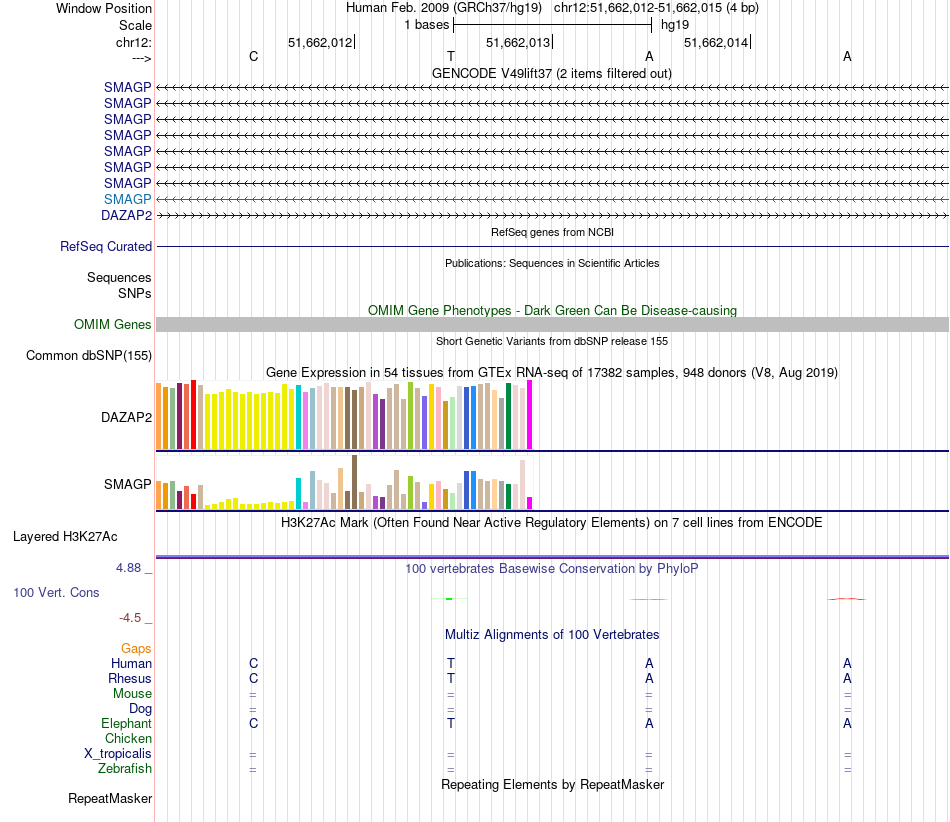 Window Position	Human Feb. 2009 (GRCh37/hg19)	chr12:51,662,012-51,662,015 (4 bp)
Scale	1 bases	hg19
chr12:	51,662,012	51,662,013	51,662,014
--->	C	T	A	A
GENCODE V49lift37 (2 items filtered out)
SMAGP
SMAGP
SMAGP
SMAGP
SMAGP
SMAGP
SMAGP
SMAGP
DAZAP2
RefSeq genes from NCBI
RefSeq Curated
Publications: Sequences in Scientific Articles
Sequences
SNPs
OMIM Gene Phenotypes - Dark Green Can Be Disease-causing
OMIM Genes
Short Genetic Variants from dbSNP release 155
Common dbSNP(155)
Gene Expression in 54 tissues from GTEx RNA-seq of 17382 samples, 948 donors (V8, Aug 2019)
DAZAP2
SMAGP
H3K27Ac Mark (Often Found Near Active Regulatory Elements) on 7 cell lines from ENCODE
Layered H3K27Ac
4.88 _
100 vertebrates Basewise Conservation by PhyloP
100 Vert. Cons
-4.5 _
Multiz Alignments of 100 Vertebrates
Gaps
Human	C	T	A	A
Rhesus	C	T	A	A
Mouse	=	=	=	=
Dog	=	=	=	=
Elephant	C	T	A	A
Chicken
X_tropicalis	=	=	=	=
Zebrafish	=	=	=	=
Repeating Elements by RepeatMasker
RepeatMasker